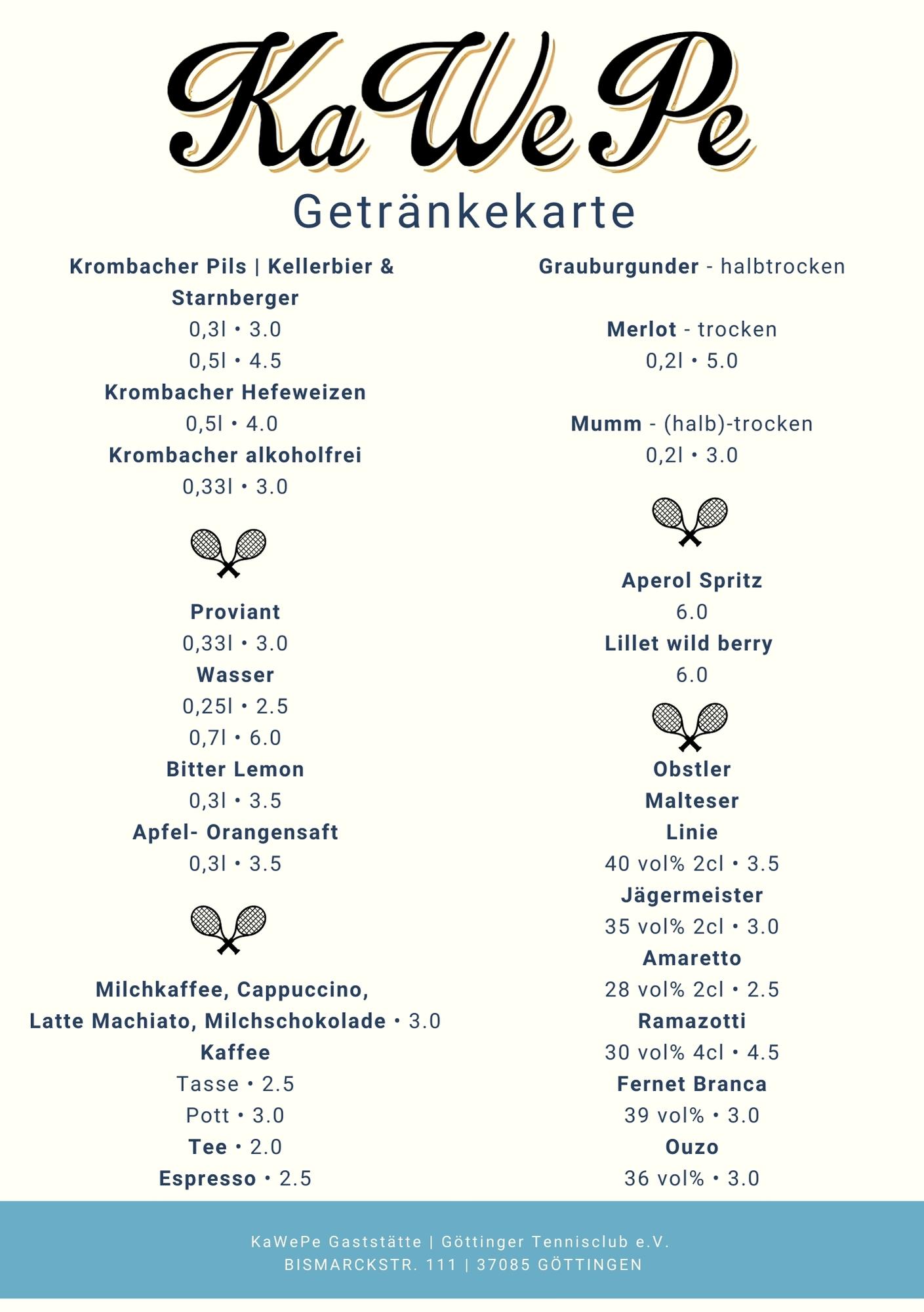 KaWePe

Getränkekarte

Krombacher Pils | Kellerbier & Starnberger
0,3l • 3.0
0,5l • 4.5
Krombacher Hefeweizen
0,5l • 4.0
Krombacher alkoholfrei
0,33l • 3.0

Proviant
0,33l • 3.0
Wasser
0,25l • 2.5
0,7l • 6.0
Bitter Lemon
0,3l • 3.5
Apfel- Orangensaft
0,3l • 3.5

Milchkaffee, Cappuccino, Latte Machiato, Milchschokolade • 3.0
Kaffee
Tasse • 2.5
Pott • 3.0
Tee • 2.0
Espresso • 2.5

Grauburgunder - halbtrocken

Merlot - trocken
0,2l • 5.0

Mumm - (halb)-trocken
0,2l • 3.0

Aperol Spritz
6.0
Lillet wild berry
6.0

Obstler
Malteser
Linie
40 vol% 2cl • 3.5
Jägermeister
35 vol% 2cl • 3.0
Amaretto
28 vol% 2cl • 2.5
Ramazotti
30 vol% 4cl • 4.5
Fernet Branca
39 vol% • 3.0
Ouzo
36 vol% • 3.0

KaWePe Gaststätte | Göttinger Tennisclub e.V.
BISMARCKSTR. 111 | 37085 GÖTTINGEN